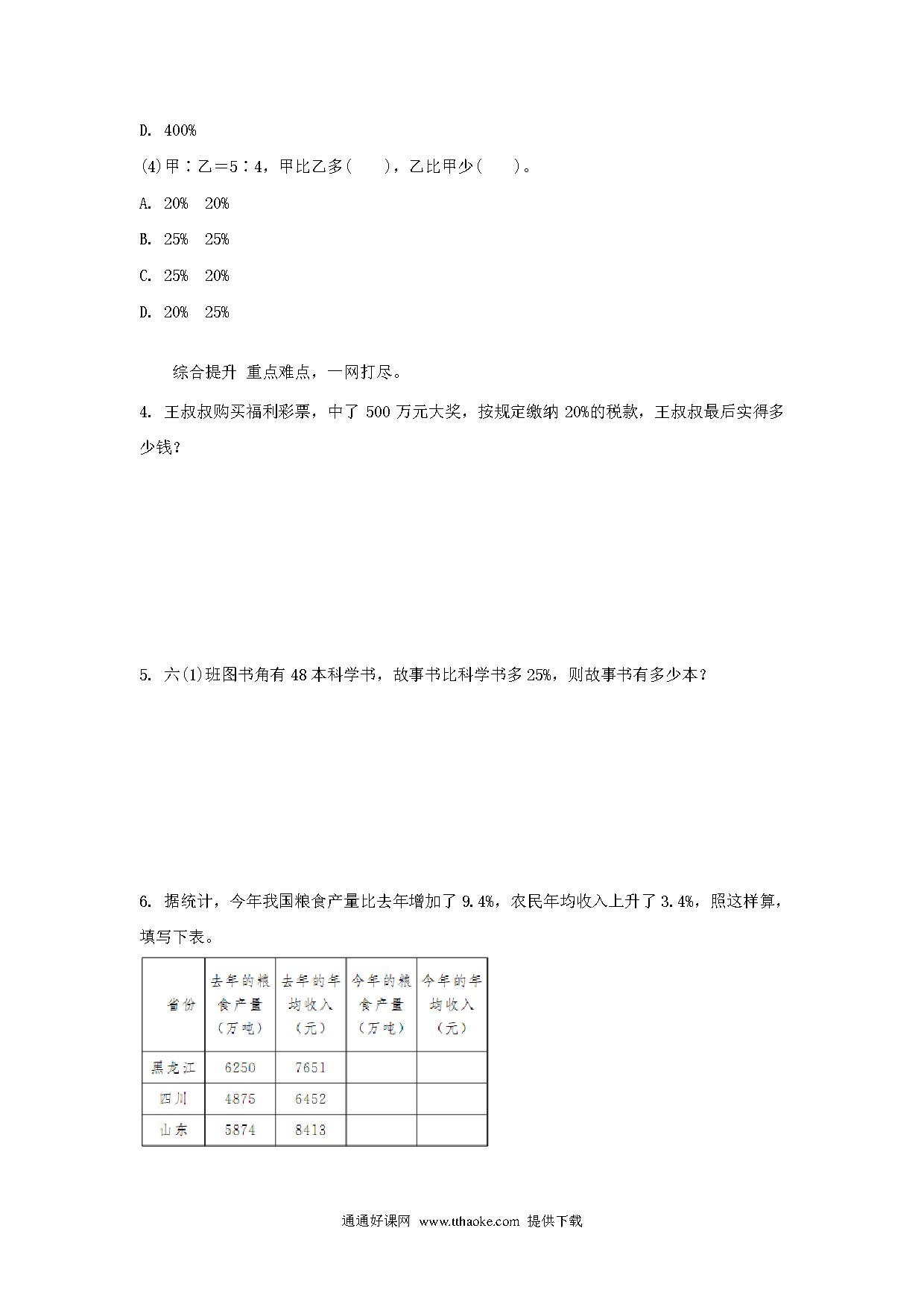 D. 400%

(4)甲∶乙＝5∶4，甲比乙多(　　)，乙比甲少(　　)。

A. 20%　20%

B. 25%　25%

C. 25%　20%

D. 20%　25%

综合提升 重点难点，一网打尽。

4. 王叔叔购买福利彩票，中了 500 万元大奖，按规定缴纳 20%的税款，王叔叔最后实得多少钱？

5. 六(1)班图书角有 48 本科学书，故事书比科学书多 25%，则故事书有多少本？

6. 据统计，今年我国粮食产量比去年增加了 9.4%，农民年均收入上升了 3.4%，照这样算，填写下表。

| 省份 | 去年的粮食产量（万吨） | 去年的年均收入（元） | 今年的粮食产量（万吨） | 今年的年均收入（元） |
|---|---|---|---|---|
| 黑龙江 | 6250 | 7651 | | |
| 四川 | 4875 | 6452 | | |
| 山东 | 5874 | 8413 | | |

通通好课网 www.tthaoke.com 提供下载